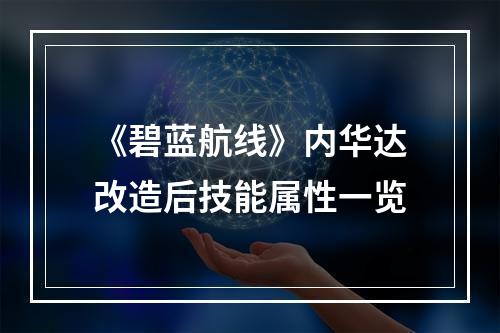 《碧蓝航线》内华达改造后技能属性一览